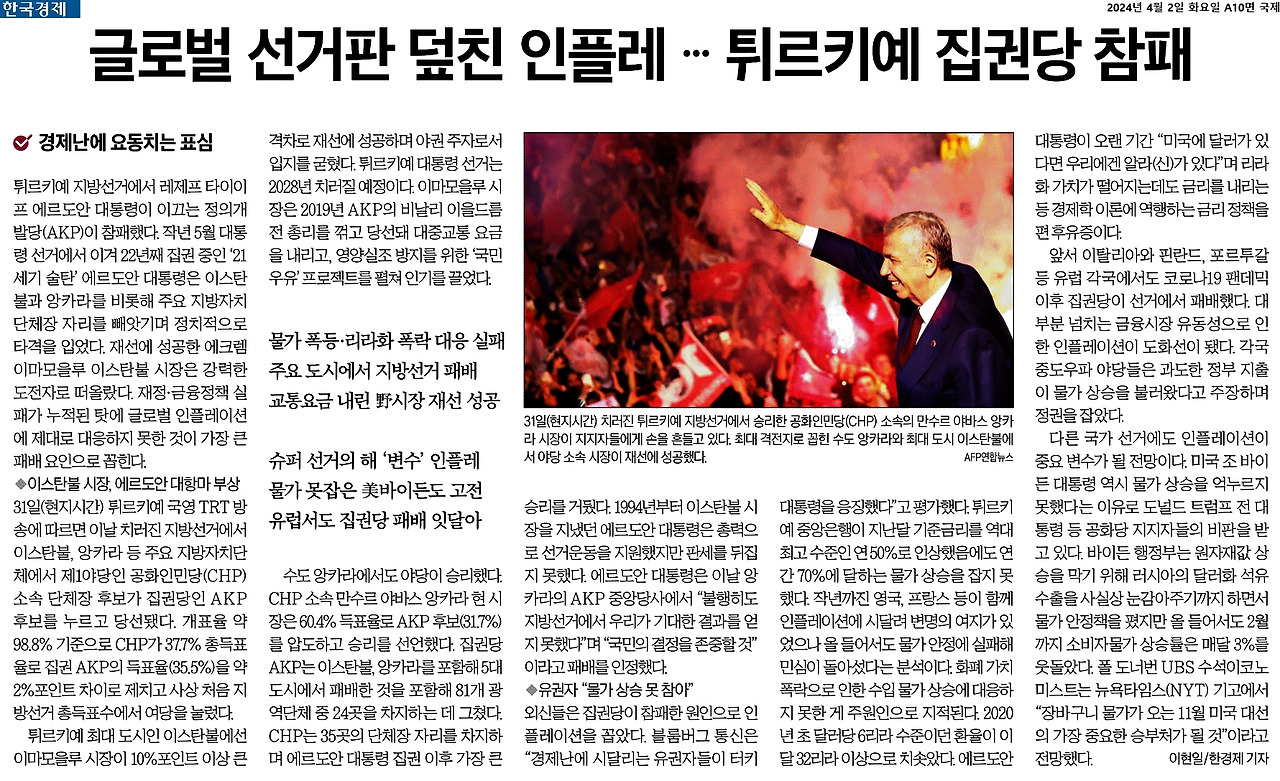 한국경제

2024년 4월 2일 화요일 A10면 국제

글로벌 선거판 덮친 인플레 … 튀르키예 집권당 참패

경제난에 요동치는 표심

튀르키예 지방선거에서 레제프 타이이프 에르도안 대통령이 이끄는 정의개발당(AKP)이 참패했다. 작년 5월 대통령 선거에서 이겨 22년째 집권 중인 '21세기 술탄' 에르도안 대통령은 이스탄불과 앙카라를 비롯해 주요 지방자치단체장 자리를 빼앗기며 정치적으로 타격을 입었다. 재선에 성공한 에크렘 이마모을루 이스탄불 시장은 강력한 도전자로 떠올랐다. 재정·금융정책 실패가 누적된 탓에 글로벌 인플레이션에 제대로 대응하지 못한 것이 가장 큰 패배 요인으로 꼽힌다.

◆이스탄불 시장, 에르도안 대항마 부상

31일(현지시간) 튀르키예 국영 TRT 방송에 따르면 이날 치러진 지방선거에서 이스탄불, 앙카라 등 주요 지방자치단체에서 제1야당인 공화인민당(CHP) 소속 단체장 후보가 집권당인 AKP 후보를 누르고 당선됐다. 개표율 약 98.8% 기준으로 CHP가 37.7% 총득표율로 집권 AKP의 득표율(35.5%)을 약 2%포인트 차이로 제치고 사상 처음 지방선거 총득표수에서 여당을 눌렀다.

튀르키예 최대 도시인 이스탄불에선 이마모을루 시장이 10%포인트 이상 큰 격차로 재선에 성공하며 야권 주자로서 입지를 굳혔다. 튀르키예 대통령 선거는 2028년 치러질 예정이다. 이마모을루 시장은 2019년 AKP의 비날리 이을드름 전 총리를 꺾고 당선돼 대중교통 요금을 내리고, 영양실조 방지를 위한 '국민 우유' 프로젝트를 펼쳐 인기를 끌었다.

물가 폭등·리라화 폭락 대응 실패
주요 도시에서 지방선거 패배
교통요금 내린 野시장 재선 성공

슈퍼 선거의 해 '변수' 인플레
물가 못잡은 美바이든도 고전
유럽서도 집권당 패배 잇달아

수도 앙카라에서도 야당이 승리했다. CHP 소속 만수르 야바스 앙카라 현 시장은 60.4% 득표율로 AKP 후보(31.7%)를 압도하고 승리를 선언했다. 집권당 AKP는 이스탄불, 앙카라를 포함해 5대 도시에서 패배한 것을 포함해 81개 광역단체 중 24곳을 차지하는 데 그쳤다. CHP는 35곳의 단체장 자리를 차지하며 에르도안 대통령 집권 이후 가장 큰

31일(현지시간) 치러진 튀르키예 지방선거에서 승리한 공화인민당(CHP) 소속의 만수르 야바스 앙카라 시장이 지지자들에게 손을 흔들고 있다. 최대 격전지로 꼽힌 수도 앙카라와 최대 도시 이스탄불에서 야당 소속 시장이 재선에 성공했다.
AFP연합뉴스

승리를 거뒀다. 1994년부터 이스탄불 시장을 지냈던 에르도안 대통령은 총력으로 선거운동을 지원했지만 판세를 뒤집지 못했다. 에르도안 대통령은 이날 앙카라의 AKP 중앙당사에서 "불행히도 지방선거에서 우리가 기대한 결과를 얻지 못했다"며 "국민의 결정을 존중할 것"이라고 패배를 인정했다.

◆유권자 "물가 상승 못 참아"

외신들은 집권당이 참패한 원인으로 인플레이션을 꼽았다. 블룸버그 통신은 "경제난에 시달리는 유권자들이 터키 대통령을 응징했다"고 평가했다. 튀르키예 중앙은행이 지난달 기준금리를 역대 최고 수준인 연 50%로 인상했음에도 연간 70%에 달하는 물가 상승을 잡지 못했다. 작년까진 영국, 프랑스 등이 함께 인플레이션에 시달려 변명의 여지가 있었으나 올 들어서도 물가 안정에 실패해 민심이 돌아섰다는 분석이다. 화폐 가치 폭락으로 인한 수입 물가 상승에 대응하지 못한 게 주원인으로 지적된다. 2020년 초 달러당 6리라 수준이던 환율이 이달 32리라 이상으로 치솟았다. 에르도안 대통령이 오랜 기간 "미국에 달러가 있다면 우리에겐 알라(신)가 있다"며 리라화 가치가 떨어지는데도 금리를 내리는 등 경제학 이론에 역행하는 금리 정책을 편 후유증이다.

앞서 이탈리아와 핀란드, 포르투갈 등 유럽 각국에서도 코로나19 팬데믹 이후 집권당이 선거에서 패배했다. 대부분 넘치는 금융시장 유동성으로 인한 인플레이션이 도화선이 됐다. 각국 중도우파 야당들은 과도한 정부 지출이 물가 상승을 불러왔다고 주장하며 정권을 잡았다.

다른 국가 선거에도 인플레이션이 중요 변수가 될 전망이다. 미국 조 바이든 대통령 역시 물가 상승을 억누르지 못했다는 이유로 도널드 트럼프 전 대통령 등 공화당 지지자들의 비판을 받고 있다. 바이든 행정부는 원자재값 상승을 막기 위해 러시아의 달러화 석유 수출을 사실상 눈감아주기까지 하면서 물가 안정책을 폈지만 올 들어서도 2월까지 소비자물가 상승률은 매달 3%를 웃돌았다. 폴 도너번 UBS 수석이코노미스트는 뉴욕타임스(NYT) 기고에서 "장바구니 물가가 오는 11월 미국 대선의 가장 중요한 승부처가 될 것"이라고 전망했다.

이현일/한경제 기자